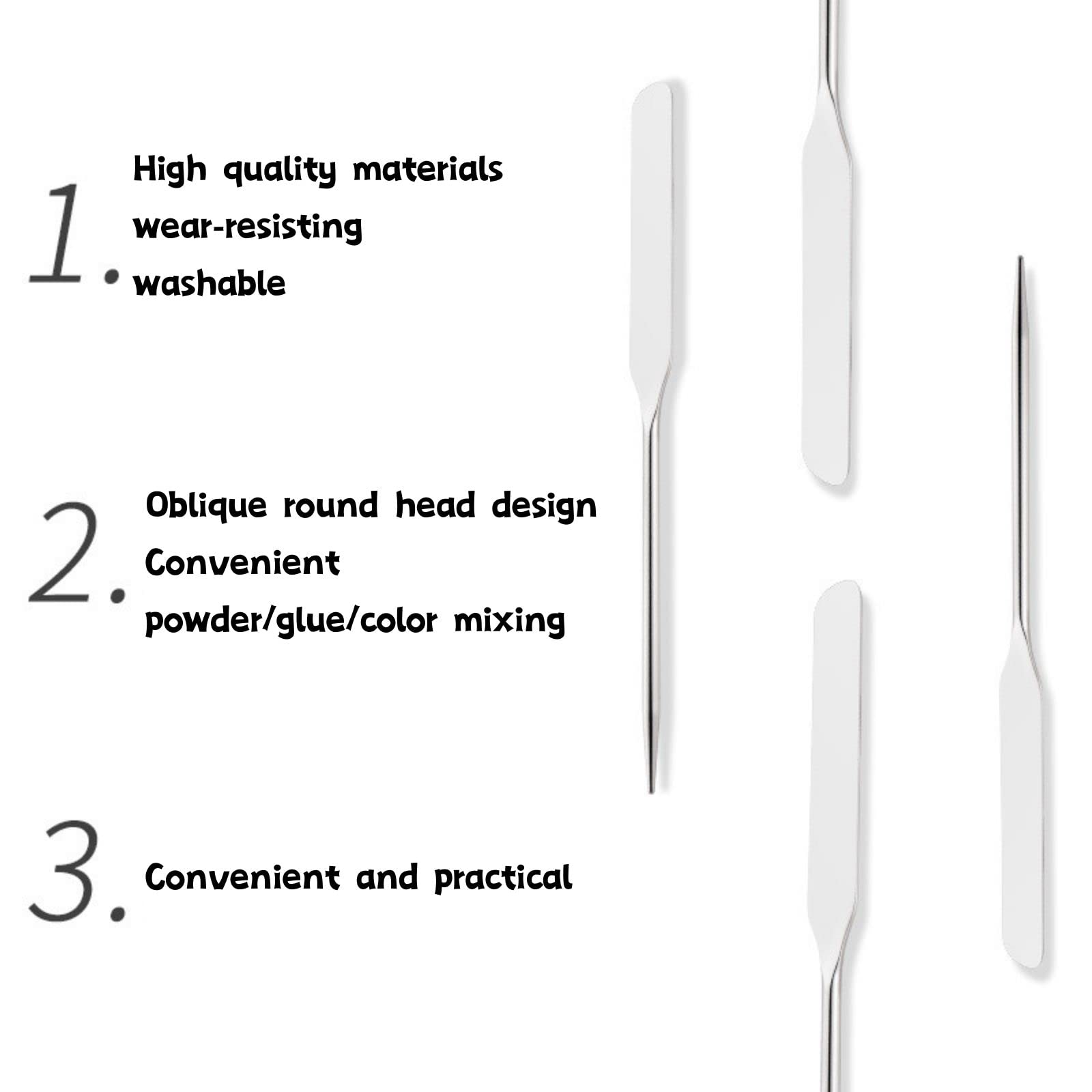 1. High quality materials
wear-resisting
washable

2. Oblique round head design
Convenient
powder/glue/color mixing

3. Convenient and practical